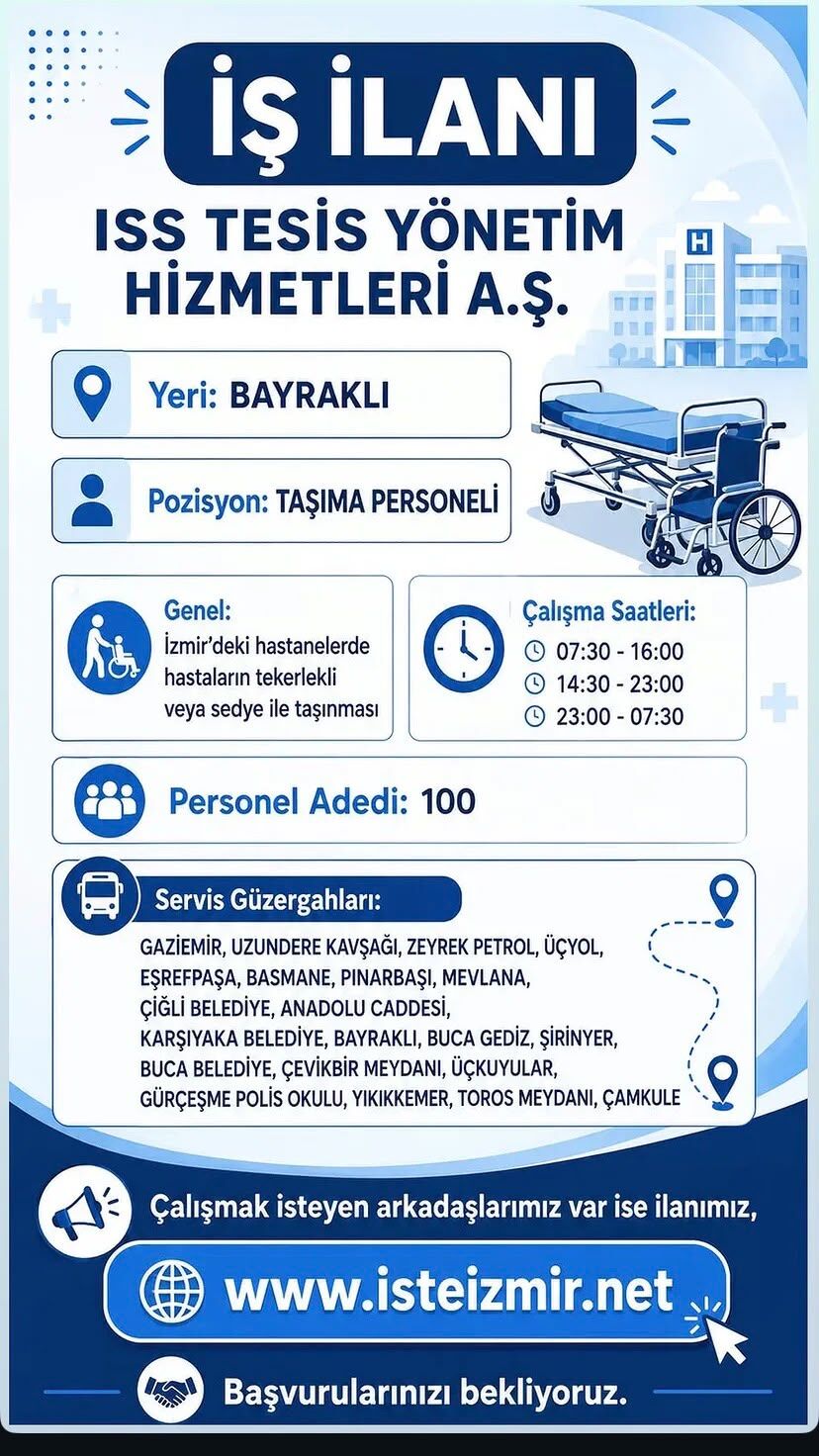 İŞ İLANI

ISS TESİS YÖNETİM HİZMETLERİ A.Ş.

H

Yeri: BAYRAKLI

Pozisyon: TAŞIMA PERSONELİ

Genel:
İzmir'deki hastanelerde hastaların tekerlekli veya sedye ile taşınması

Çalışma Saatleri:
07:30 - 16:00
14:30 - 23:00
23:00 - 07:30

Personel Adedi: 100

Servis Güzergahları:
GAZİEMİR, UZUNDERE KAVŞAĞI, ZEYREK PETROL, ÜÇYOL, EŞREFPAŞA, BASMANE, PINARBAŞI, MEVLANA, ÇİĞLİ BELEDİYE, ANADOLU CADDESİ, KARŞIYAKA BELEDİYE, BAYRAKLI, BUCA GEDİZ, ŞİRİNYER, BUCA BELEDİYE, ÇEVİKBİR MEYDANI, ÜÇKUYULAR, GÜRÇEŞME POLİS OKULU, YIKIKKEMER, TOROS MEYDANI, ÇAMKULE

Çalışmak isteyen arkadaşlarımız var ise ilanımız,

www.isteizmir.net

Başvurularınızı bekliyoruz.